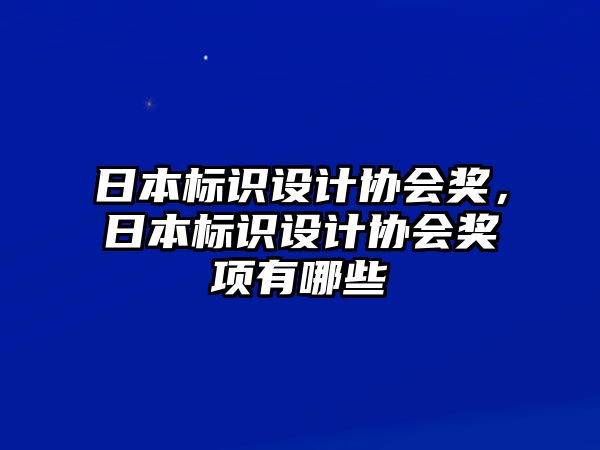 日本标识设计协会奖，日本标识设计协会奖项有哪些